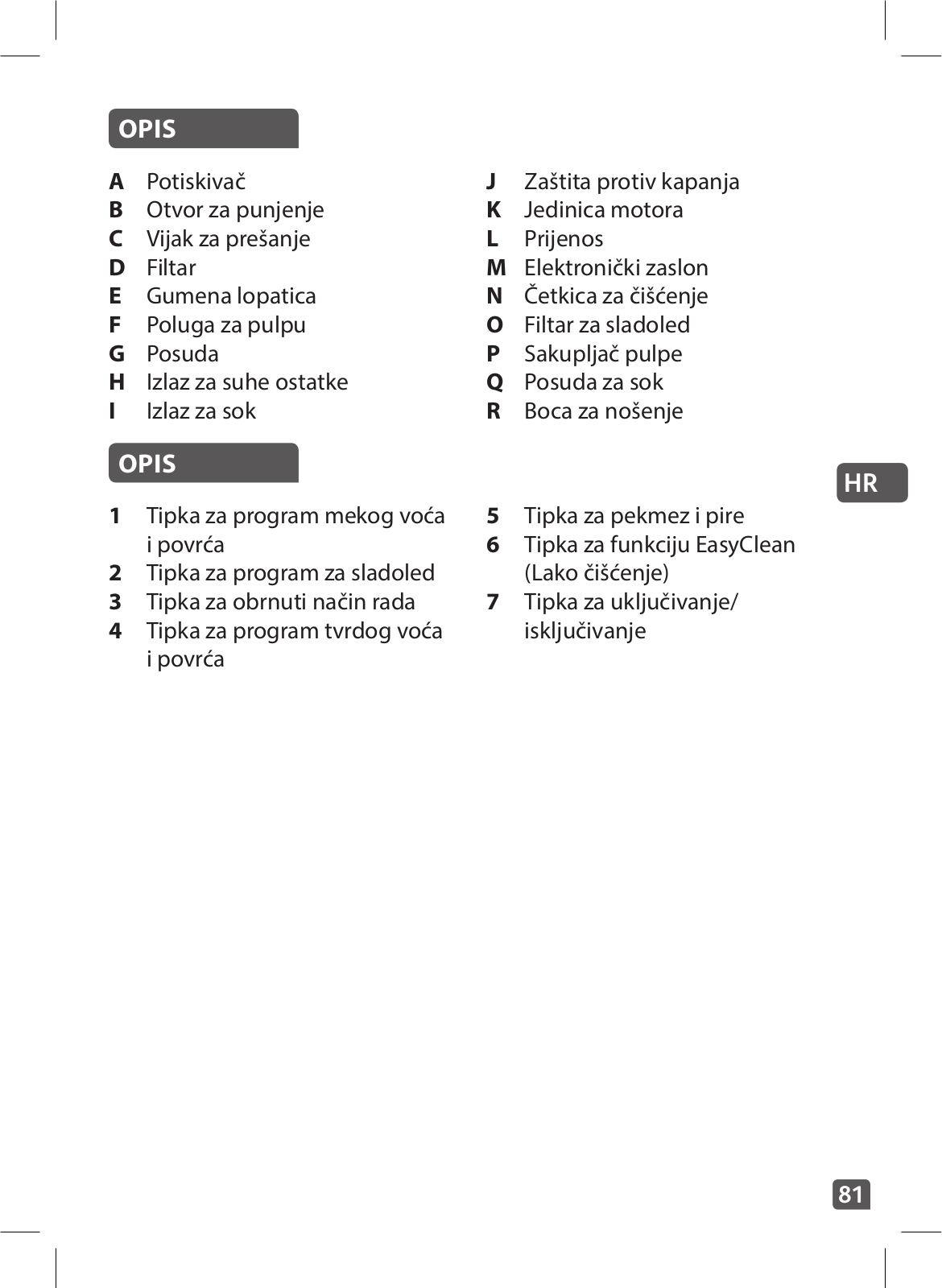 OPIS

A Potiskivač
B Otvor za punjenje
C Vijak za prešanje
D Filtar
E Gumena lopatica
F Poluga za pulpu
G Posuda
H Izlaz za suhe ostatke
I Izlaz za sok

J Zaštita protiv kapanja
K Jedinica motora
L Prijenos
M Elektronički zaslon
N Četkica za čišćenje
O Filtar za sladoled
P Sakupljač pulpe
Q Posuda za sok
R Boca za nošenje

OPIS

1 Tipka za program mekog voća i povrća
2 Tipka za program za sladoled
3 Tipka za obrnuti način rada
4 Tipka za program tvrdog voća i povrća

5 Tipka za pekmez i pire
6 Tipka za funkciju EasyClean (Lako čišćenje)
7 Tipka za uključivanje/ isključivanje

HR

81